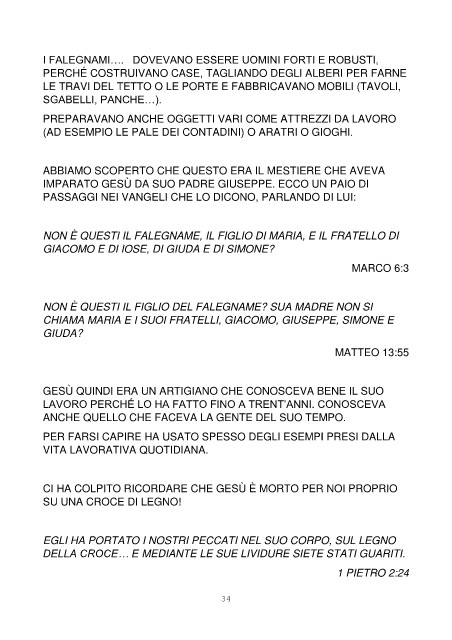 I FALEGNAMI…. DOVEVANO ESSERE UOMINI FORTI E ROBUSTI, PERCHÉ COSTRUIVANO CASE, TAGLIANDO DEGLI ALBERI PER FARNE LE TRAVI DEL TETTO O LE PORTE E FABBRICAVANO MOBILI (TAVOLI, SGABELLI, PANCHE…).

PREPARAVANO ANCHE OGGETTI VARI COME ATTREZZI DA LAVORO (AD ESEMPIO LE PALE DEI CONTADINI) O ARATRI O GIOGHI.

ABBIAMO SCOPERTO CHE QUESTO ERA IL MESTIERE CHE AVEVA IMPARATO GESÙ DA SUO PADRE GIUSEPPE. ECCO UN PAIO DI PASSAGGI NEI VANGELI CHE LO DICONO, PARLANDO DI LUI:

NON È QUESTI IL FALEGNAME, IL FIGLIO DI MARIA, E IL FRATELLO DI GIACOMO E DI IOSE, DI GIUDA E DI SIMONE?

MARCO 6:3

NON È QUESTI IL FIGLIO DEL FALEGNAME? SUA MADRE NON SI CHIAMA MARIA E I SUOI FRATELLI, GIACOMO, GIUSEPPE, SIMONE E GIUDA?

MATTEO 13:55

GESÙ QUINDI ERA UN ARTIGIANO CHE CONOSCEVA BENE IL SUO LAVORO PERCHÉ LO HA FATTO FINO A TRENT'ANNI. CONOSCEVA ANCHE QUELLO CHE FACEVA LA GENTE DEL SUO TEMPO.

PER FARSI CAPIRE HA USATO SPESSO DEGLI ESEMPI PRESI DALLA VITA LAVORATIVA QUOTIDIANA.

CI HA COLPITO RICORDARE CHE GESÙ È MORTO PER NOI PROPRIO SU UNA CROCE DI LEGNO!

EGLI HA PORTATO I NOSTRI PECCATI NEL SUO CORPO, SUL LEGNO DELLA CROCE… E MEDIANTE LE SUE LIVIDURE SIETE STATI GUARITI.

1 PIETRO 2:24

34